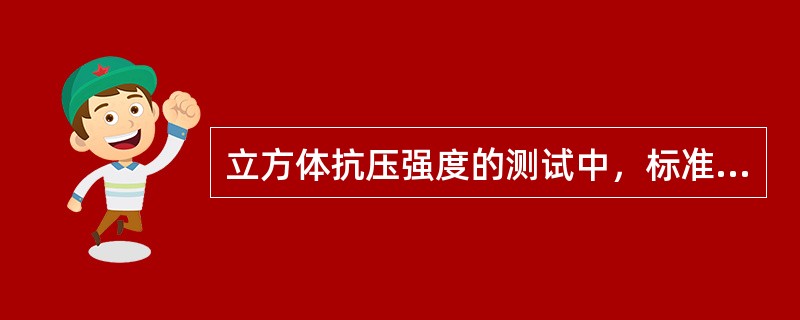 立方体抗压强度的测试中，标准...